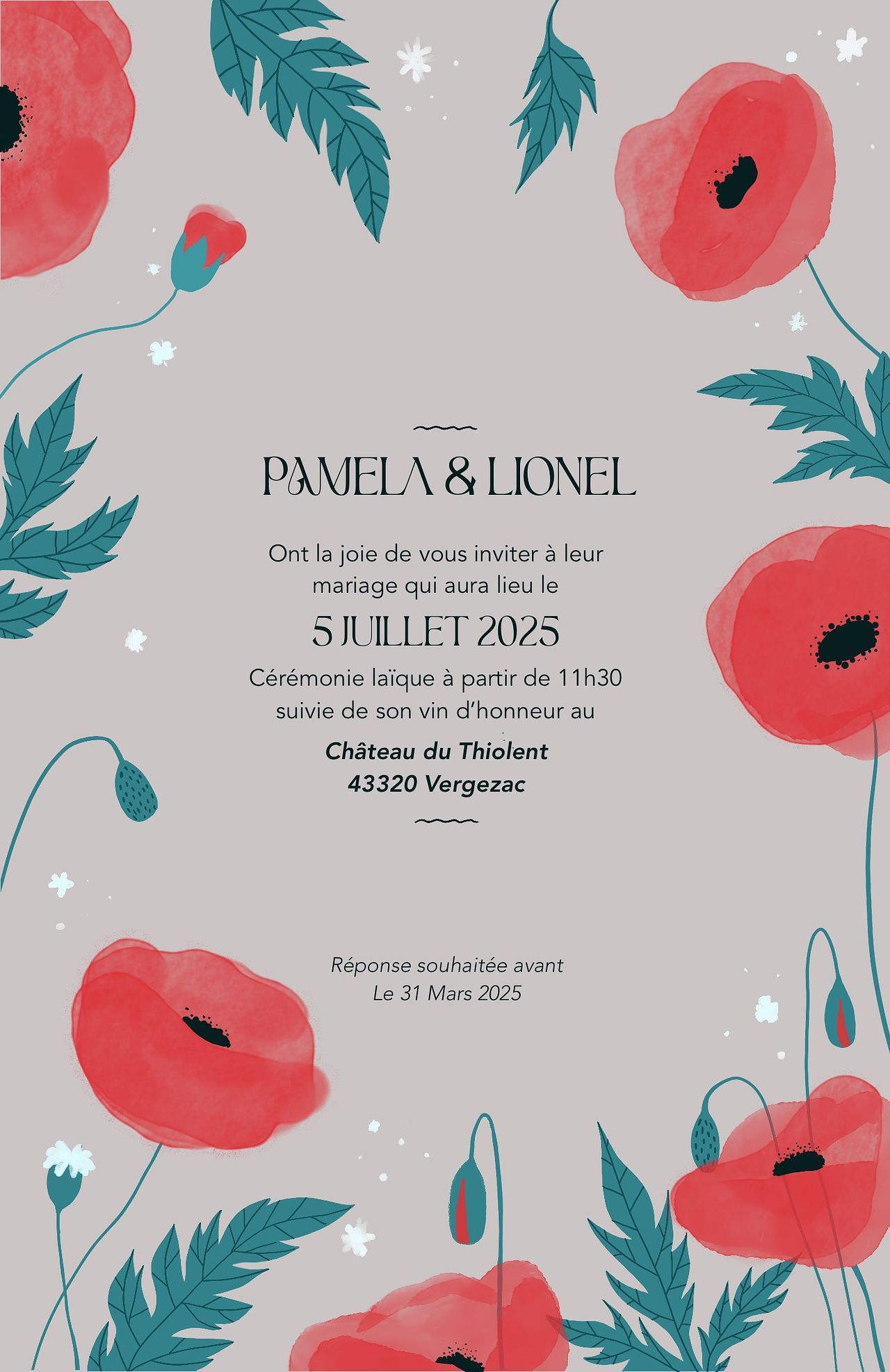 PAMELA & LIONEL

Ont la joie de vous inviter à leur mariage qui aura lieu le

5 JUILLET 2025

Cérémonie laïque à partir de 11h30 suivie de son vin d'honneur au

Château du Thiolent
43320 Vergezac

Réponse souhaitée avant
Le 31 Mars 2025